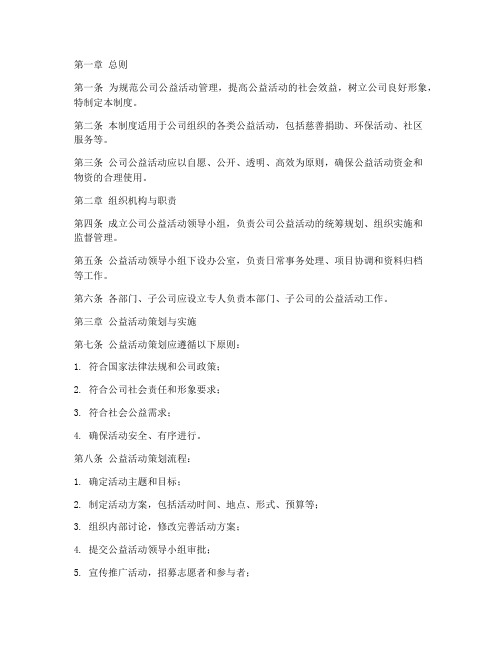 第一章 总则

第一条 为规范公司公益活动管理，提高公益活动的社会效益，树立公司良好形象，特制定本制度。

第二条 本制度适用于公司组织的各类公益活动，包括慈善捐助、环保活动、社区服务等。

第三条 公司公益活动应以自愿、公开、透明、高效为原则，确保公益活动资金和物资的合理使用。

第二章 组织机构与职责

第四条 成立公司公益活动领导小组，负责公司公益活动的统筹规划、组织实施和监督管理。

第五条 公益活动领导小组下设办公室，负责日常事务处理、项目协调和资料归档等工作。

第六条 各部门、子公司应设立专人负责本部门、子公司的公益活动工作。

第三章 公益活动策划与实施

第七条 公益活动策划应遵循以下原则：

1. 符合国家法律法规和公司政策；

2. 符合公司社会责任和形象要求；

3. 符合社会公益需求；

4. 确保活动安全、有序进行。

第八条 公益活动策划流程：

1. 确定活动主题和目标；

2. 制定活动方案，包括活动时间、地点、形式、预算等；

3. 组织内部讨论，修改完善活动方案；

4. 提交公益活动领导小组审批；

5. 宣传推广活动，招募志愿者和参与者；